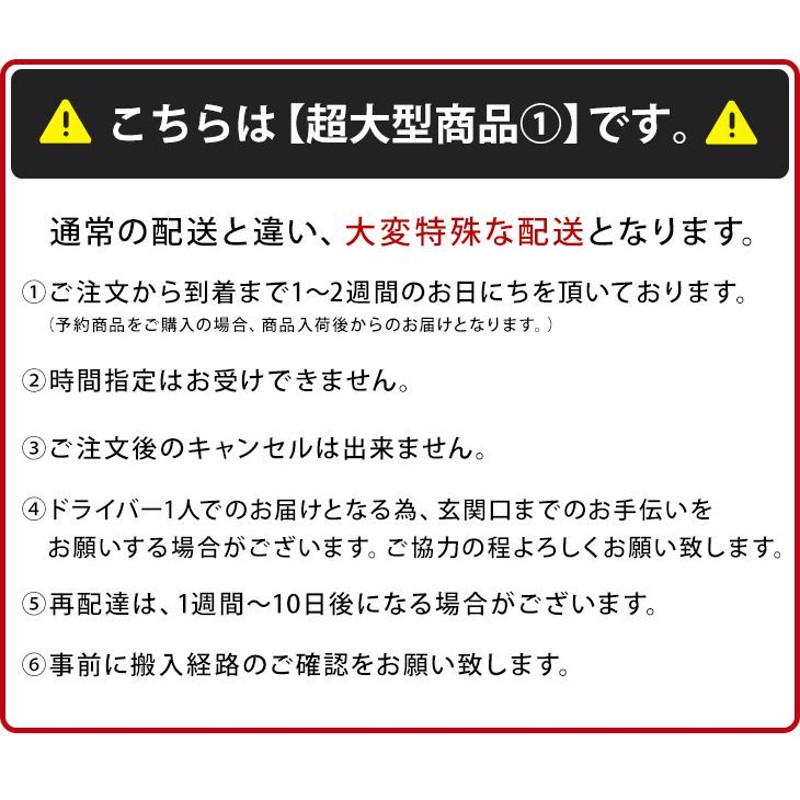 こちらは【超大型商品①】です。

通常の配送と違い、大変特殊な配送となります。

①ご注文から到着まで1～2週間のお日にちを頂いております。
（予約商品をご購入の場合、商品入荷後からのお届けとなります。）

②時間指定はお受けできません。

③ご注文後のキャンセルは出来ません。

④ドライバー1人でのお届けとなる為、玄関口までのお手伝いをお願いする場合がございます。ご協力の程よろしくお願い致します。

⑤再配達は、1週間～10日後になる場合がございます。

⑥事前に搬入経路のご確認をお願い致します。